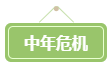 中年危机